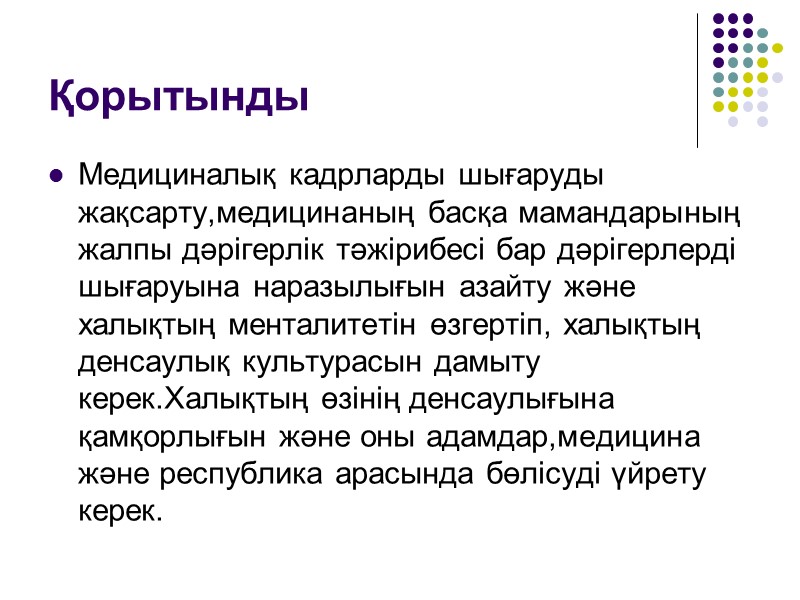 Қорытынды

• Медициналық кадрларды шығаруды жақсарту,медицинаның басқа мамандарының жалпы дәрігерлік тәжірибесі бар дәрігерлерді шығаруына наразылығын азайту және халықтың менталитетін өзгертіп, халықтың денсаулық культурасын дамыту керек.Халықтың өзінің денсаулығына қамқорлығын және оны адамдар,медицина және республика арасында бөлісуді үйрету керек.